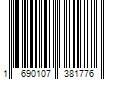 1 690107 381776